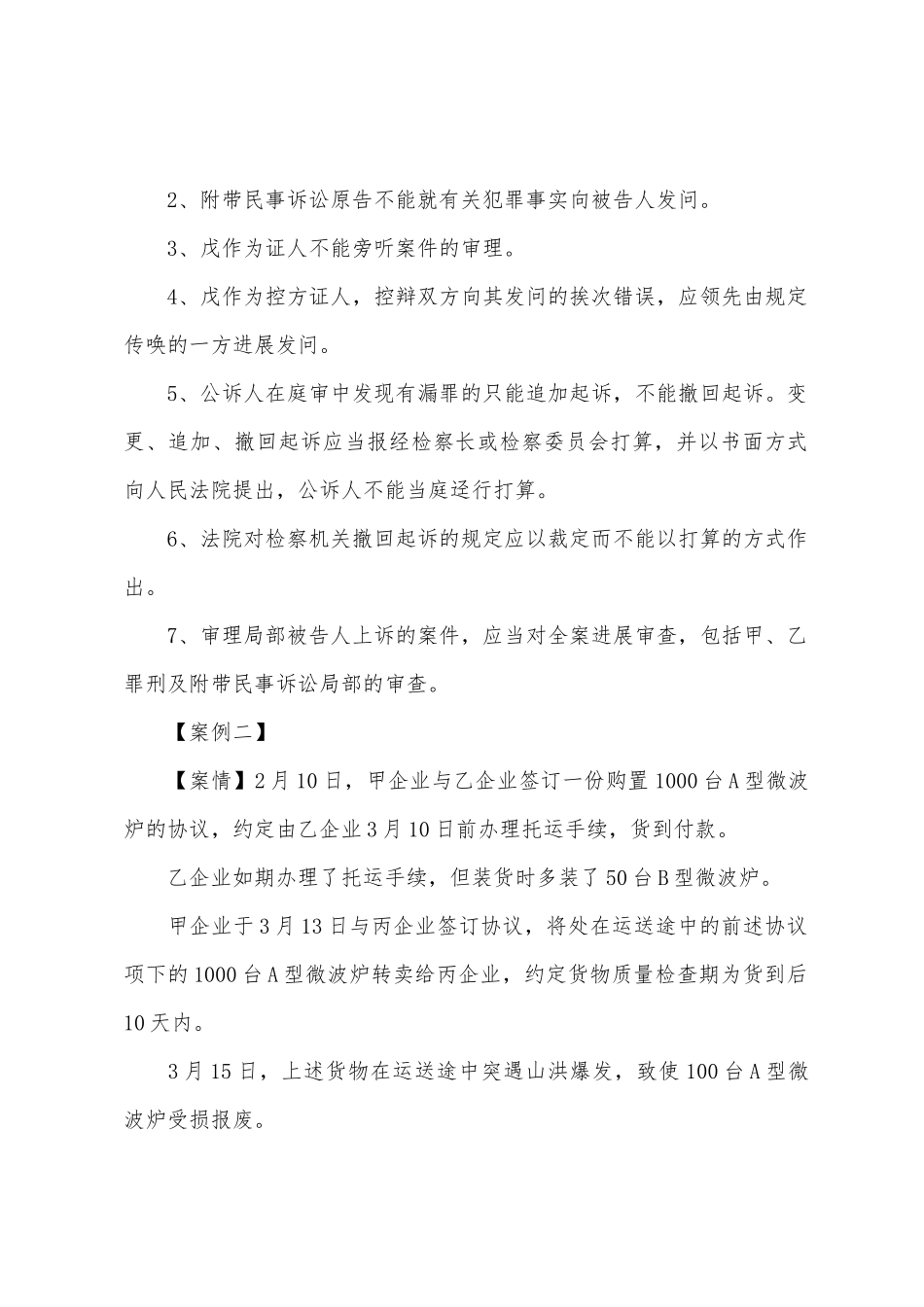 2、附带民事诉讼原告不能就有关犯罪事实向被告人发问。

3、戊作为证人不能旁听案件的审理。

4、戊作为控方证人，控辩双方向其发问的挨次错误，应领先由规定传唤的一方进展发问。

5、公诉人在庭审中发现有漏罪的只能追加起诉，不能撤回起诉。变更、追加、撤回起诉应当报经检察长或检察委员会打算，并以书面方式向人民法院提出，公诉人不能当庭迳行打算。

6、法院对检察机关撤回起诉的规定应以裁定而不能以打算的方式作出。

7、审理局部被告人上诉的案件，应当对全案进展审查，包括甲、乙罪刑及附带民事诉讼局部的审查。

【案例二】

【案情】2月10日，甲企业与乙企业签订一份购置1000台A型微波炉的协议，约定由乙企业3月10日前办理托运手续，货到付款。

乙企业如期办理了托运手续，但装货时多装了50台B型微波炉。

甲企业于3月13日与丙企业签订协议，将处在运送途中的前述协议项下的1000台A型微波炉转卖给丙企业，约定货物质量检查期为货到后10天内。

3月15日，上述货物在运送途中突遇山洪爆发，致使100台A型微波炉受损报废。